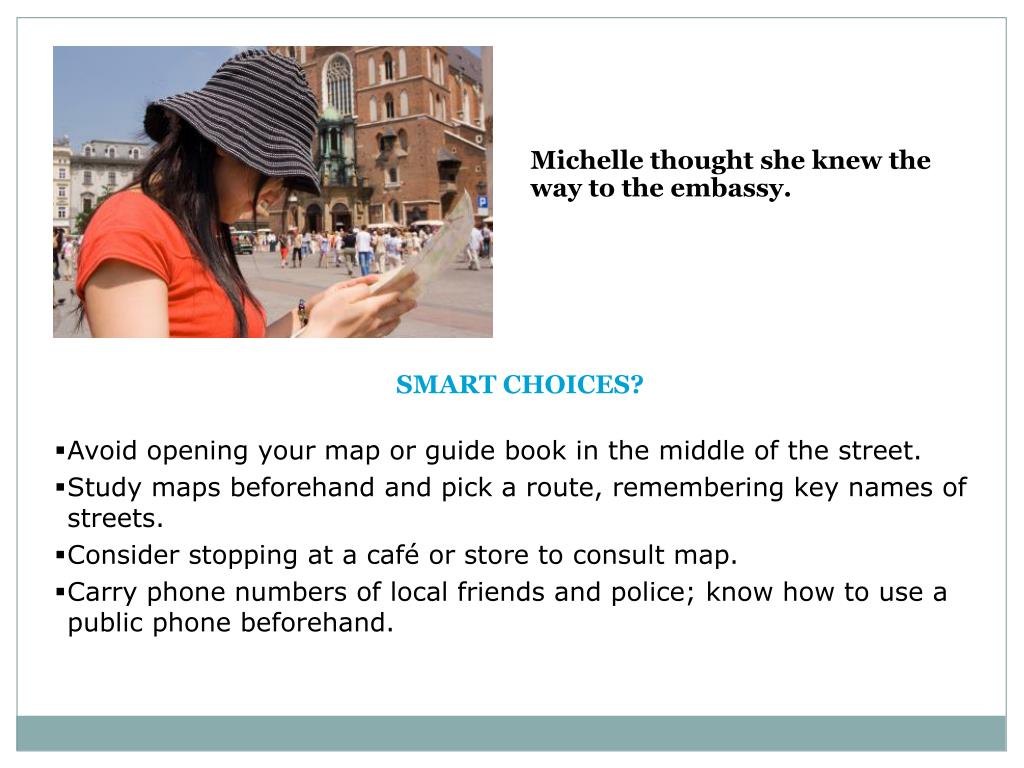 Michelle thought she knew the way to the embassy.

SMART CHOICES?

▪Avoid opening your map or guide book in the middle of the street.
▪Study maps beforehand and pick a route, remembering key names of streets.
▪Consider stopping at a café or store to consult map.
▪Carry phone numbers of local friends and police; know how to use a public phone beforehand.